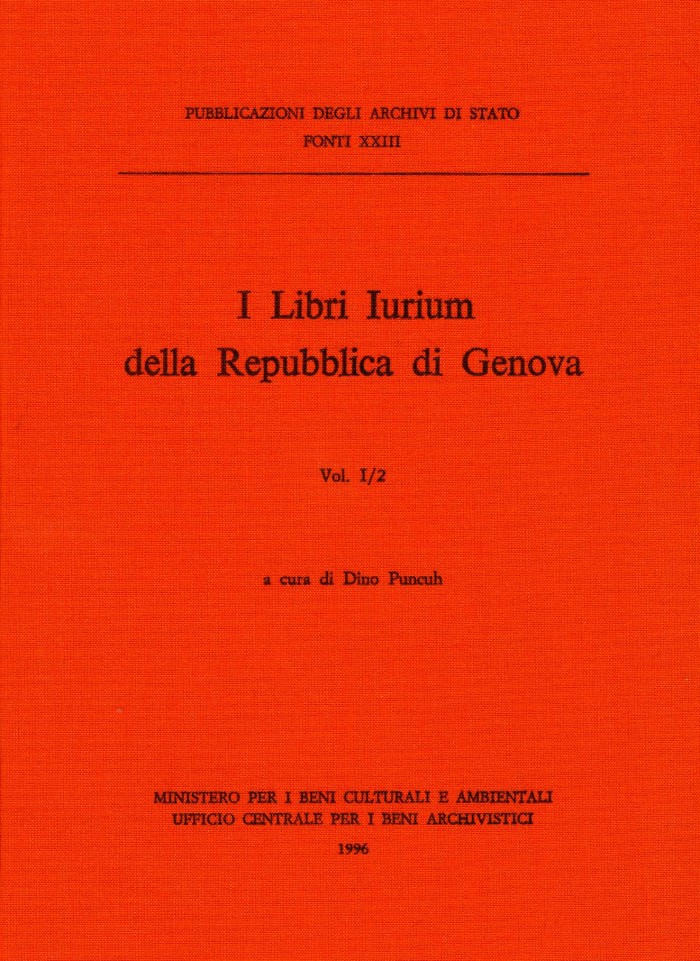 PUBBLICAZIONI DEGLI ARCHIVI DI STATO
FONTI XXIII

I Libri Iurium
della Repubblica di Genova

Vol. I/2

a cura di Dino Puncuh

MINISTERO PER I BENI CULTURALI E AMBIENTALI
UFFICIO CENTRALE PER I BENI ARCHIVISTICI
1996